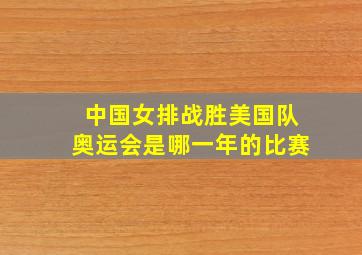 中国女排战胜美国队
奥运会是哪一年的比赛